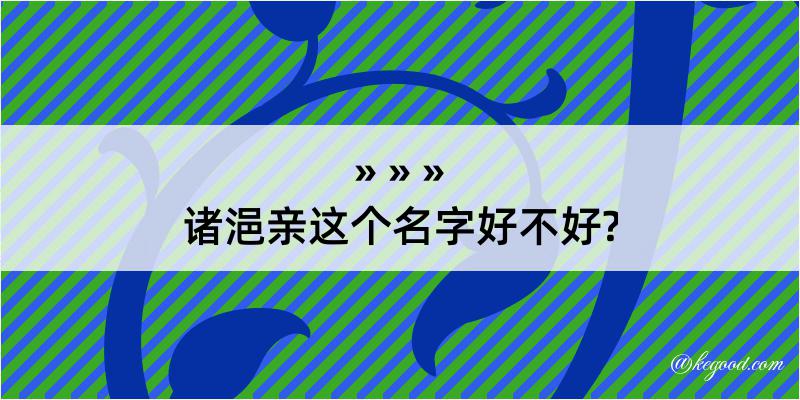 » » »
诸浥亲这个名字好不好?

@kegood.com